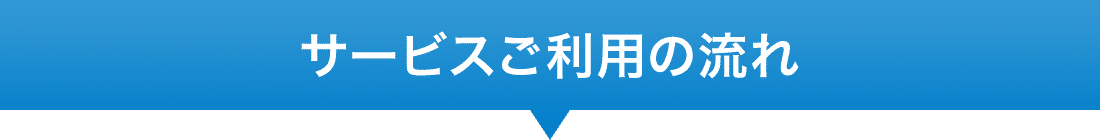 サービスご利用の流れ